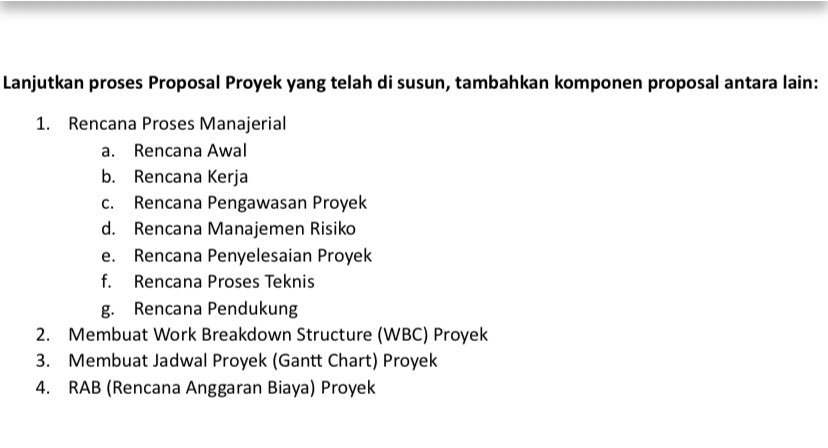 Lanjutkan proses Proposal Proyek yang telah di susun, tambahkan komponen proposal antara lain:

1. Rencana Proses Manajerial
a. Rencana Awal
b. Rencana Kerja
c. Rencana Pengawasan Proyek
d. Rencana Manajemen Risiko
e. Rencana Penyelesaian Proyek
f. Rencana Proses Teknis
g. Rencana Pendukung
2. Membuat Work Breakdown Structure (WBC) Proyek
3. Membuat Jadwal Proyek (Gantt Chart) Proyek
4. RAB (Rencana Anggaran Biaya) Proyek